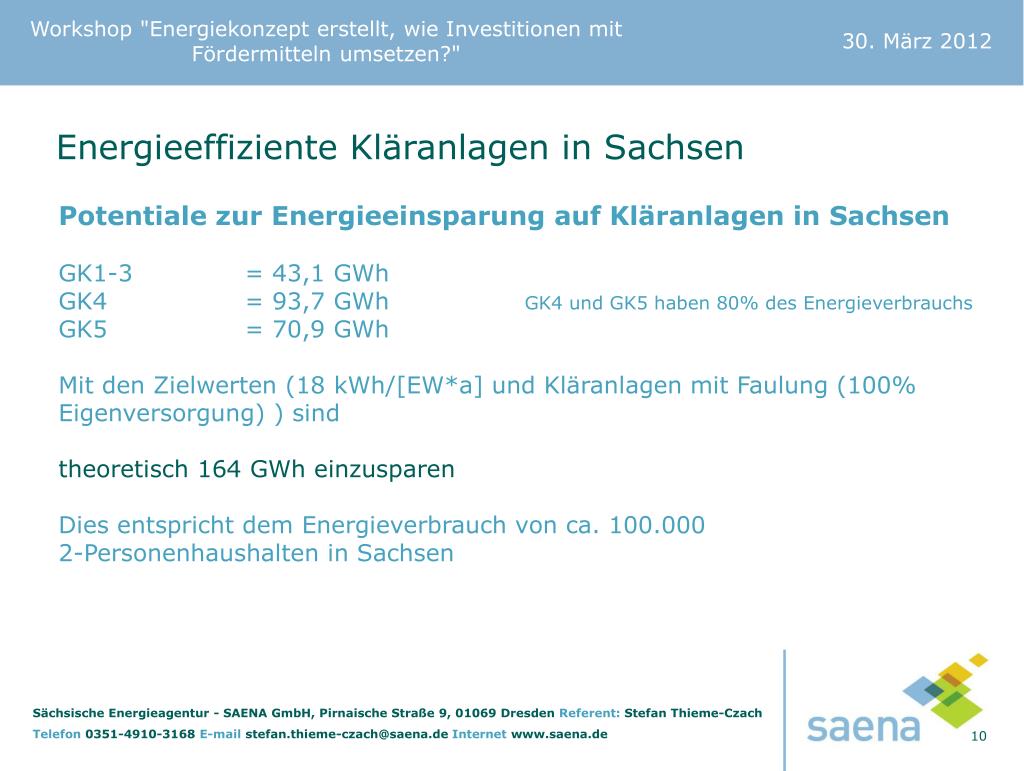 Workshop "Energiekonzept erstellt, wie Investitionen mit Fördermitteln umsetzen?"

30. März 2012

Energieeffiziente Kläranlagen in Sachsen

Potentiale zur Energieeinsparung auf Kläranlagen in Sachsen

GK1-3 = 43,1 GWh
GK4 = 93,7 GWh
GK5 = 70,9 GWh

GK4 und GK5 haben 80% des Energieverbrauchs

Mit den Zielwerten (18 kWh/[EW*a] und Kläranlagen mit Faulung (100% Eigenversorgung) ) sind

theoretisch 164 GWh einzusparen

Dies entspricht dem Energieverbrauch von ca. 100.000
2-Personenhaushalten in Sachsen

Sächsische Energieagentur - SAENA GmbH, Pirnaische Straße 9, 01069 Dresden Referent: Stefan Thieme-Czach
Telefon 0351-4910-3168 E-mail stefan.thieme-czach@saena.de Internet www.saena.de

saena

10